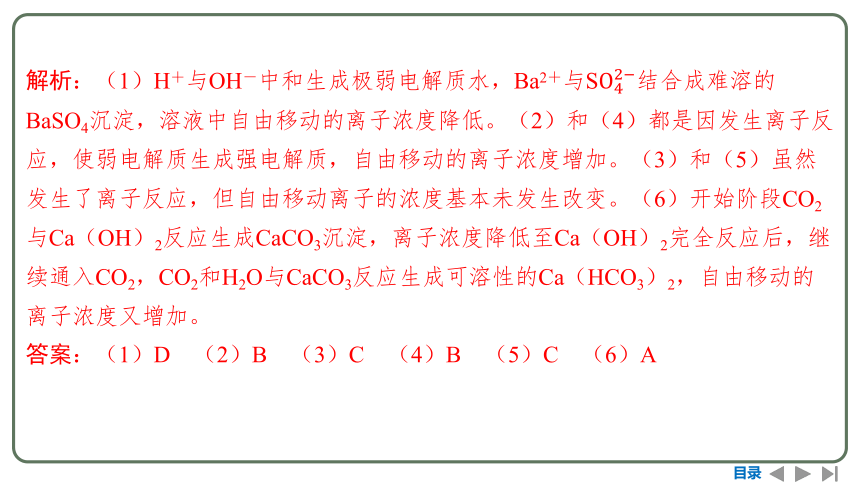 解析：（1）$H^+$与$OH^-$中和生成极弱电解质水，$Ba^{2+}$与$SO_4^{2-}$结合成难溶的$BaSO_4$沉淀，溶液中自由移动的离子浓度降低。（2）和（4）都是因发生离子反应，使弱电解质生成强电解质，自由移动的离子浓度增加。（3）和（5）虽然发生了离子反应，但自由移动离子的浓度基本未发生改变。（6）开始阶段$CO_2$与$Ca(OH)_2$反应生成$CaCO_3$沉淀，离子浓度降低至$Ca(OH)_2$完全反应后，继续通入$CO_2$，$CO_2$和$H_2O$与$CaCO_3$反应生成可溶性的$Ca(HCO_3)_2$，自由移动的离子浓度又增加。

答案：（1）D　（2）B　（3）C　（4）B　（5）C　（6）A

目录